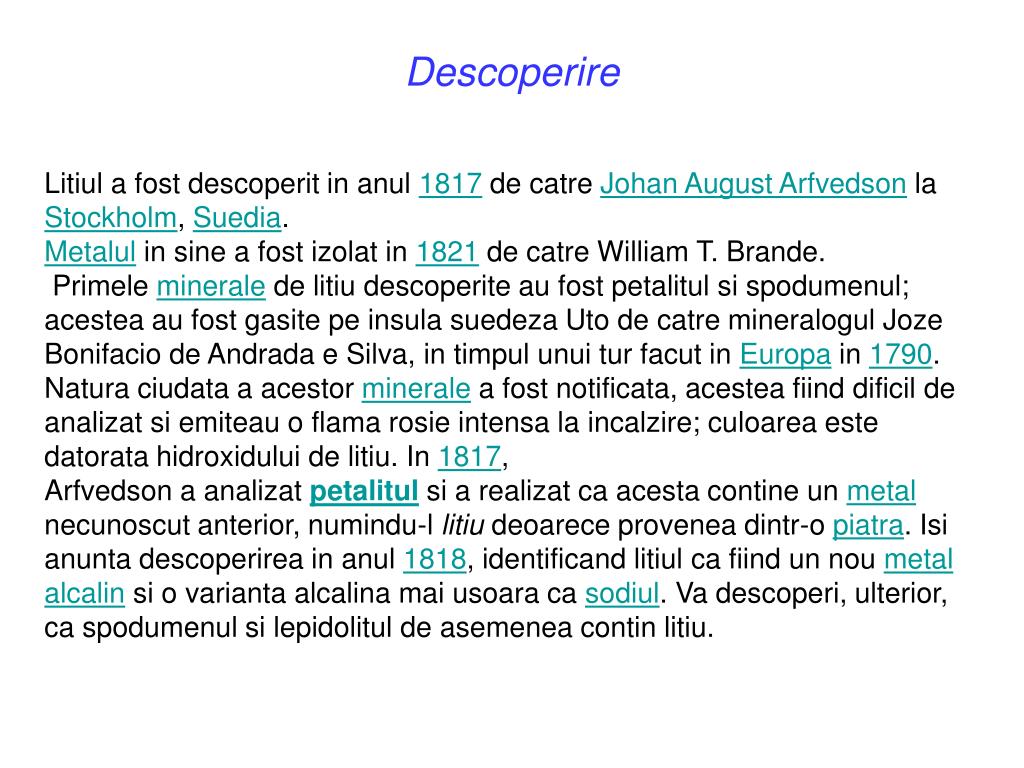 Descoperire

Litiul a fost descoperit in anul 1817 de catre Johan August Arfvedson la Stockholm, Suedia.
Metalul in sine a fost izolat in 1821 de catre William T. Brande.
Primele minerale de litiu descoperite au fost petalitul si spodumenul; acestea au fost gasite pe insula suedeza Uto de catre mineralogul Joze Bonifacio de Andrada e Silva, in timpul unui tur facut in Europa in 1790. Natura ciudata a acestor minerale a fost notificata, acestea fiind dificil de analizat si emiteau o flama rosie intensa la incalzire; culoarea este datorata hidroxidului de litiu. In 1817,
Arfvedson a analizat petalitul si a realizat ca acesta contine un metal necunoscut anterior, numindu-l litiu deoarece provenea dintr-o piatra. Isi anunta descoperirea in anul 1818, identificand litiul ca fiind un nou metal alcalin si o varianta alcalina mai usoara ca sodiul. Va descoperi, ulterior, ca spodumenul si lepidolitul de asemenea contin litiu.